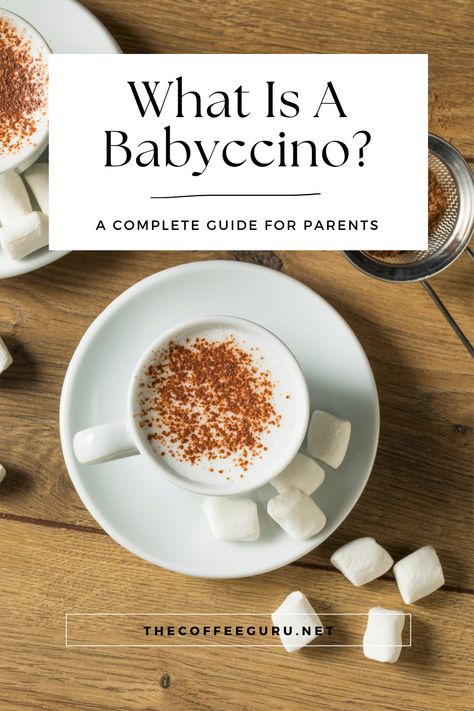 What Is A Babyccino?

A COMPLETE GUIDE FOR PARENTS

THECOFFEEGURU.NET